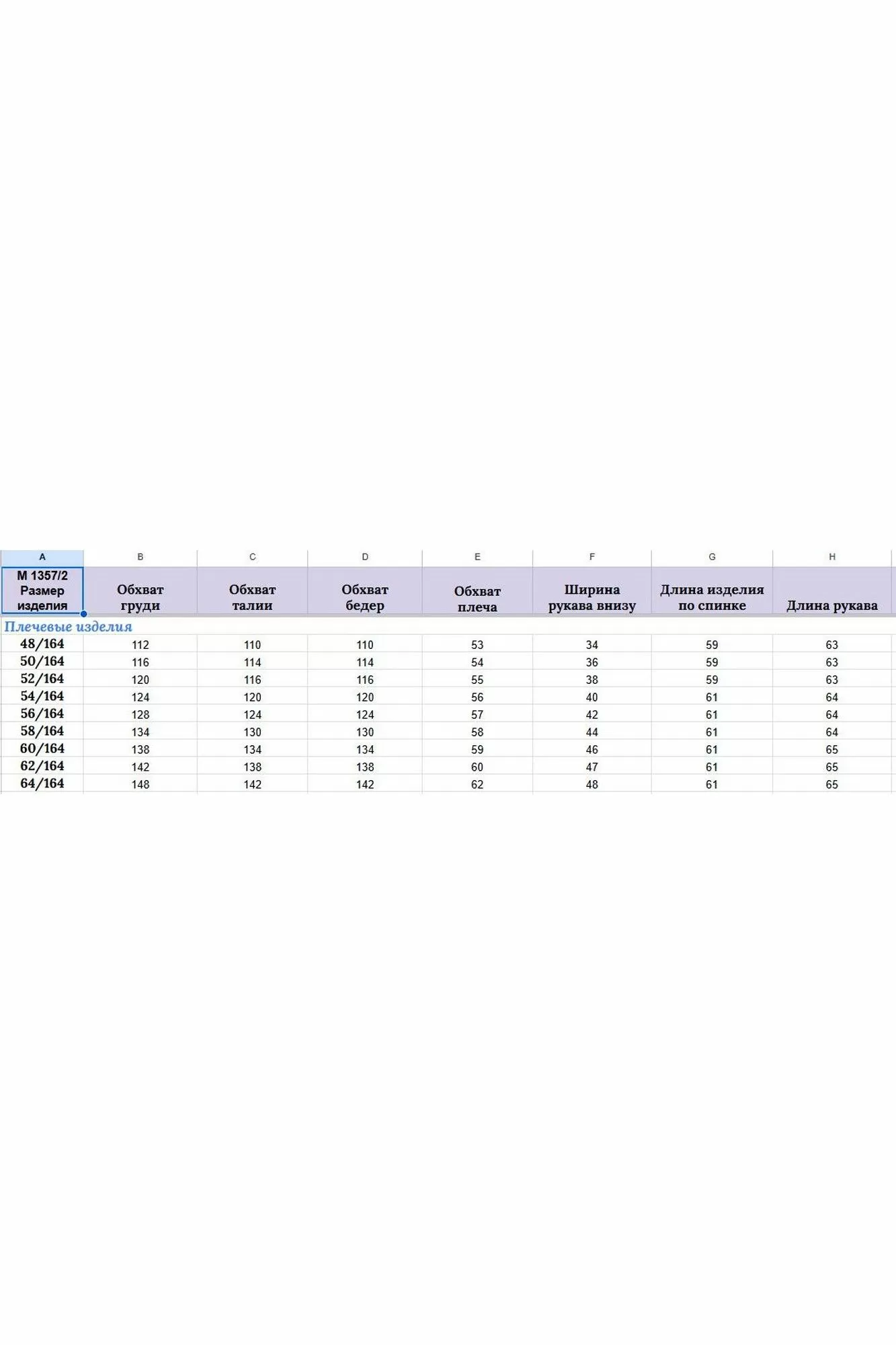 | A | B | C | D | E | F | G | H |
|---|---|---|---|---|---|---|---|
| М 1357/2 Размер изделия | Обхват груди | Обхват талии | Обхват бедер | Обхват плеча | Ширина рукава внизу | Длина изделия по спинке | Длина рукава |
| Плечевые изделия | | | | | | | |
| 48/164 | 112 | 110 | 110 | 53 | 34 | 59 | 63 |
| 50/164 | 116 | 114 | 114 | 54 | 36 | 59 | 63 |
| 52/164 | 120 | 116 | 116 | 55 | 38 | 59 | 63 |
| 54/164 | 124 | 120 | 120 | 56 | 40 | 61 | 64 |
| 56/164 | 128 | 124 | 124 | 57 | 42 | 61 | 64 |
| 58/164 | 134 | 130 | 130 | 58 | 44 | 61 | 64 |
| 60/164 | 138 | 134 | 134 | 59 | 46 | 61 | 65 |
| 62/164 | 142 | 138 | 138 | 60 | 47 | 61 | 65 |
| 64/164 | 148 | 142 | 142 | 62 | 48 | 61 | 65 |